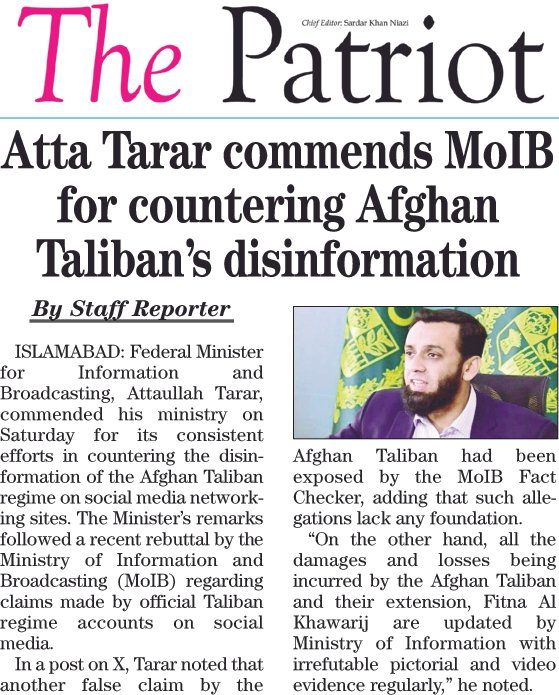 The Patriot

Chief Editor: Sardar Khan Niazi

Atta Tarar commends MoIB for countering Afghan Taliban's disinformation

By Staff Reporter

ISLAMABAD: Federal Minister for Information and Broadcasting, Attaullah Tarar, commended his ministry on Saturday for its consistent efforts in countering the disinformation of the Afghan Taliban regime on social media networking sites. The Minister's remarks followed a recent rebuttal by the Ministry of Information and Broadcasting (MoIB) regarding claims made by official Taliban regime accounts on social media.

In a post on X, Tarar noted that another false claim by the Afghan Taliban had been exposed by the MoIB Fact Checker, adding that such allegations lack any foundation.

"On the other hand, all the damages and losses being incurred by the Afghan Taliban and their extension, Fitna Al Khawarij are updated by Ministry of Information with irrefutable pictorial and video evidence regularly," he noted.